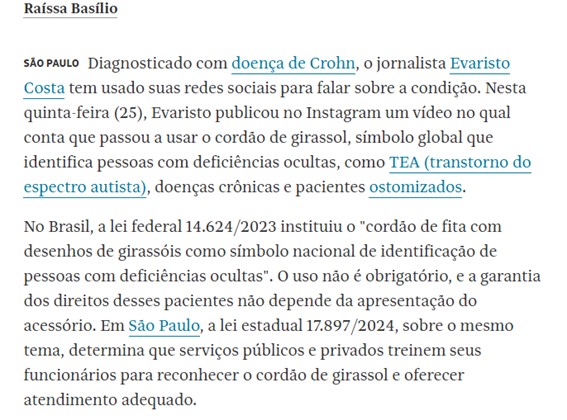 Raíssa Basílio

SÃO PAULO Diagnosticado com doença de Crohn, o jornalista Evaristo Costa tem usado suas redes sociais para falar sobre a condição. Nesta quinta-feira (25), Evaristo publicou no Instagram um vídeo no qual conta que passou a usar o cordão de girassol, símbolo global que identifica pessoas com deficiências ocultas, como TEA (transtorno do espectro autista), doenças crônicas e pacientes ostomizados.

No Brasil, a lei federal 14.624/2023 instituiu o "cordão de fita com desenhos de girassóis como símbolo nacional de identificação de pessoas com deficiências ocultas". O uso não é obrigatório, e a garantia dos direitos desses pacientes não depende da apresentação do acessório. Em São Paulo, a lei estadual 17.897/2024, sobre o mesmo tema, determina que serviços públicos e privados treinem seus funcionários para reconhecer o cordão de girassol e oferecer atendimento adequado.